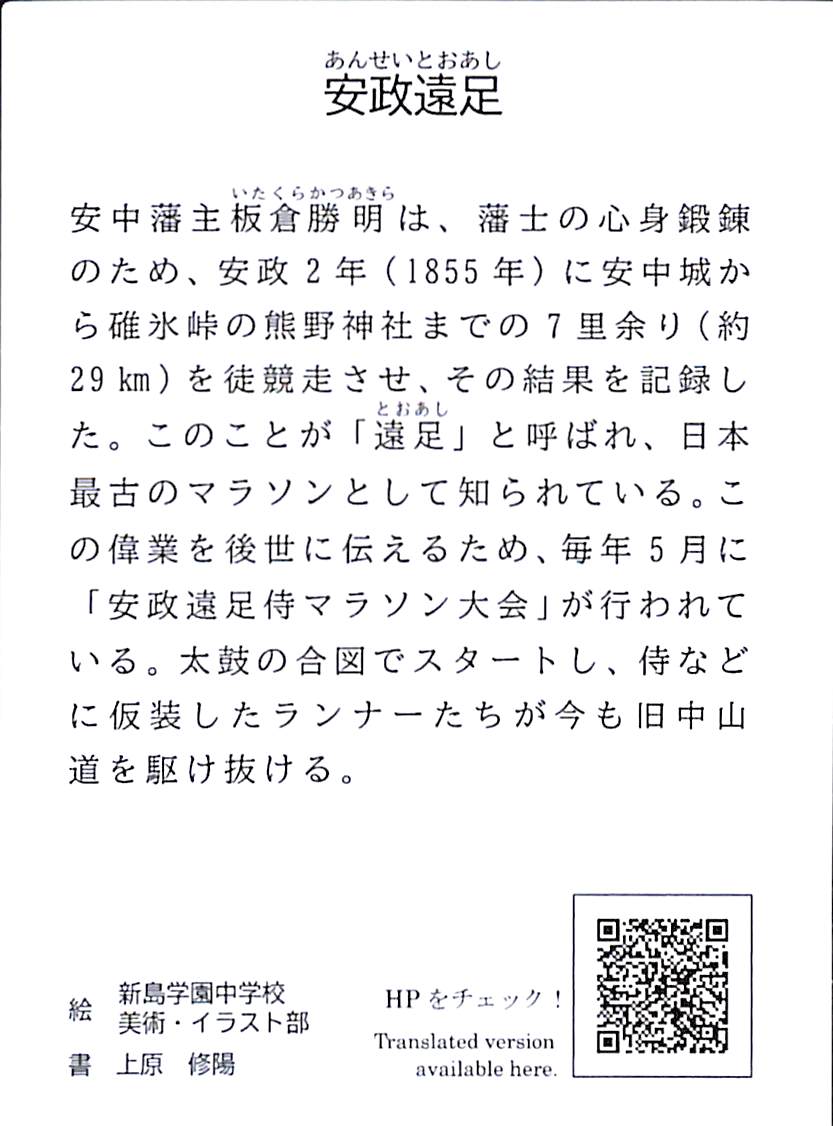 あんせいとおあし
安政遠足

安中藩主板倉勝明（いたくらかつあきら）は、藩士の心身鍛錬のため、安政２年（1855年）に安中城から碓氷峠の熊野神社までの７里余り（約29㎞）を徒競走させ、その結果を記録した。このことが「遠足（とおあし）」と呼ばれ、日本最古のマラソンとして知られている。この偉業を後世に伝えるため、毎年５月に「安政遠足侍マラソン大会」が行われている。太鼓の合図でスタートし、侍などに仮装したランナーたちが今も旧中山道を駆け抜ける。

絵 新島学園中学校 美術・イラスト部
書 上原 修陽

HPをチェック！
Translated version available here.